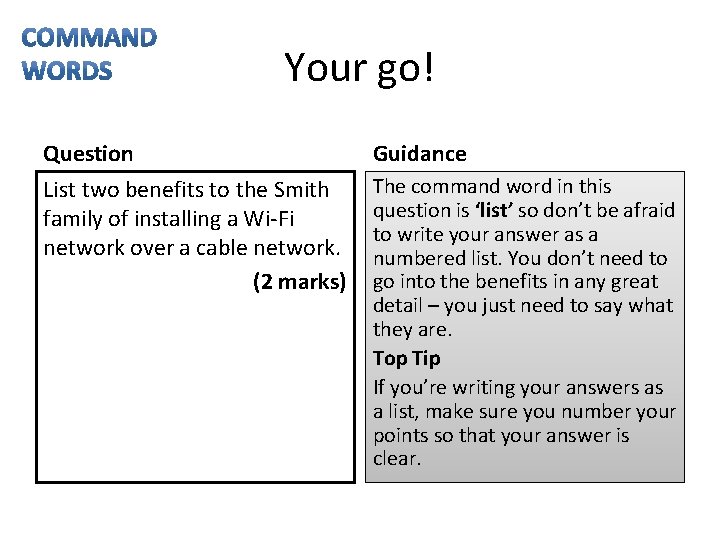 COMMAND
WORDS

Your go!

Question

List two benefits to the Smith family of installing a Wi-Fi network over a cable network.

(2 marks)

Guidance

The command word in this question is 'list' so don't be afraid to write your answer as a numbered list. You don't need to go into the benefits in any great detail – you just need to say what they are.

Top Tip

If you're writing your answers as a list, make sure you number your points so that your answer is clear.